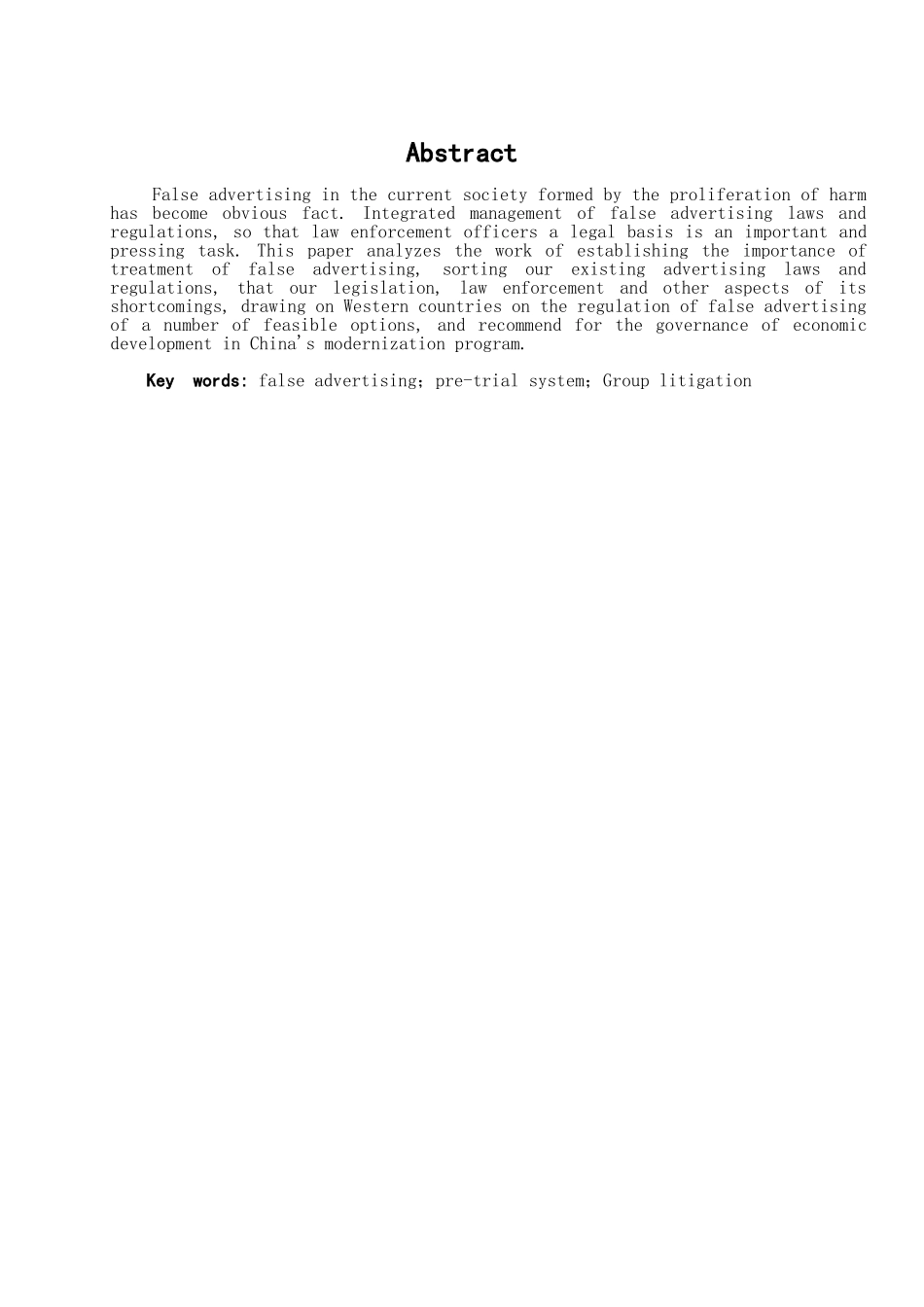 Abstract

False advertising in the current society formed by the proliferation of harm has become obvious fact. Integrated management of false advertising laws and regulations, so that law enforcement officers a legal basis is an important and pressing task. This paper analyzes the work of establishing the importance of treatment of false advertising, sorting our existing advertising laws and regulations, that our legislation, law enforcement and other aspects of its shortcomings, drawing on Western countries on the regulation of false advertising of a number of feasible options, and recommend for the governance of economic development in China's modernization program.

Key words: false advertising; pre-trial system; Group litigation